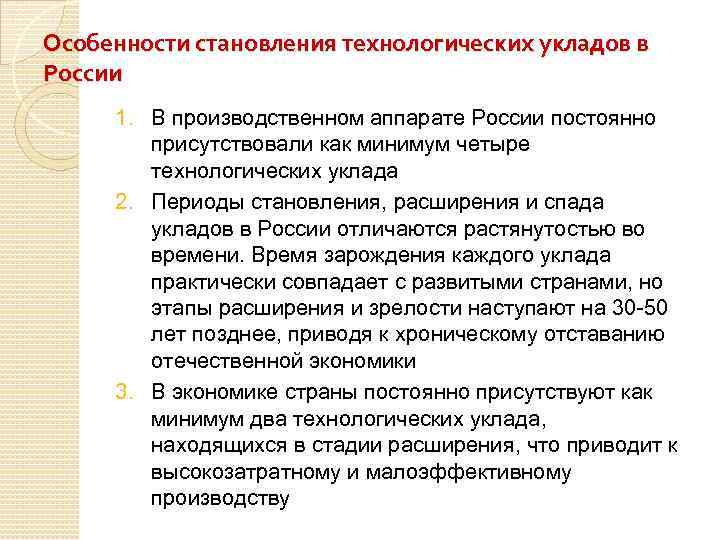 Особенности становления технологических укладов в России

1. В производственном аппарате России постоянно присутствовали как минимум четыре технологических уклада
2. Периоды становления, расширения и спада укладов в России отличаются растянутостью во времени. Время зарождения каждого уклада практически совпадает с развитыми странами, но этапы расширения и зрелости наступают на 30-50 лет позднее, приводя к хроническому отставанию отечественной экономики
3. В экономике страны постоянно присутствуют как минимум два технологических уклада, находящихся в стадии расширения, что приводит к высокозатратному и малоэффективному производству